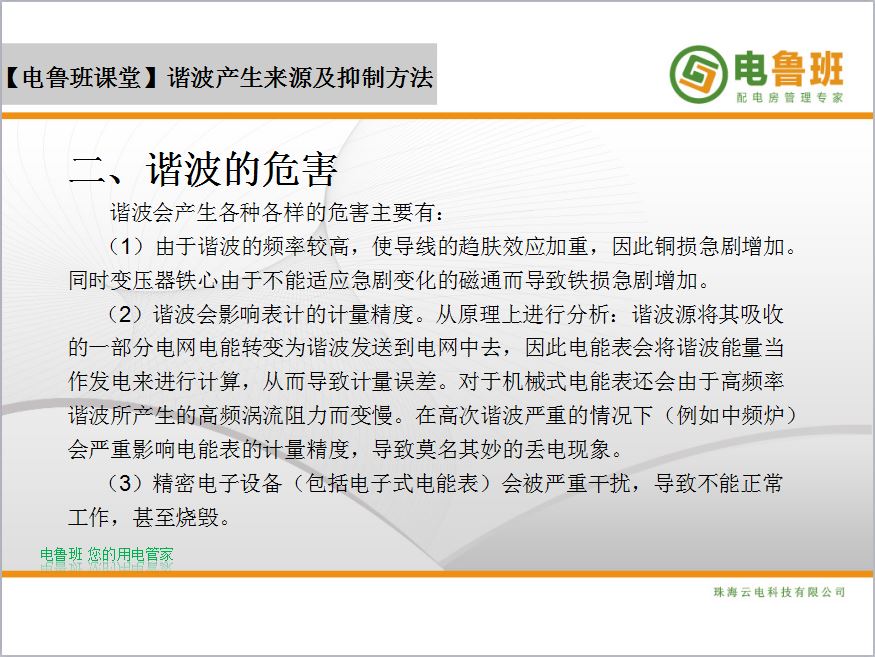 【电鲁班课堂】谐波产生来源及抑制方法

电鲁班
配电房管理专家

二、谐波的危害

谐波会产生各种各样的危害主要有：

（1）由于谐波的频率较高，使导线的趋肤效应加重，因此铜损急剧增加。同时变压器铁心由于不能适应急剧变化的磁通而导致铁损急剧增加。

（2）谐波会影响表计的计量精度。从原理上进行分析：谐波源将其吸收的一部分电网电能转变为谐波发送到电网中去，因此电能表会将谐波能量当作发电来进行计算，从而导致计量误差。对于机械式电能表还会由于高频率谐波所产生的高频涡流阻力而变慢。在高次谐波严重的情况下（例如中频炉）会严重影响电能表的计量精度，导致莫名其妙的丢电现象。

（3）精密电子设备（包括电子式电能表）会被严重干扰，导致不能正常工作，甚至烧毁。

电鲁班 您的用电管家

珠海云电科技有限公司